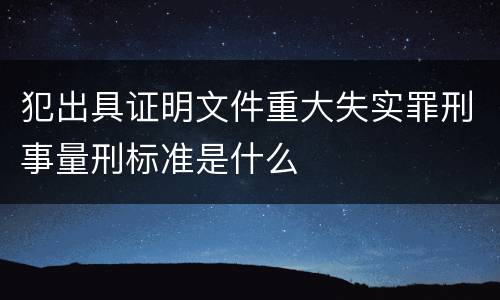 犯出具证明文件重大失实罪刑事量刑标准是什么